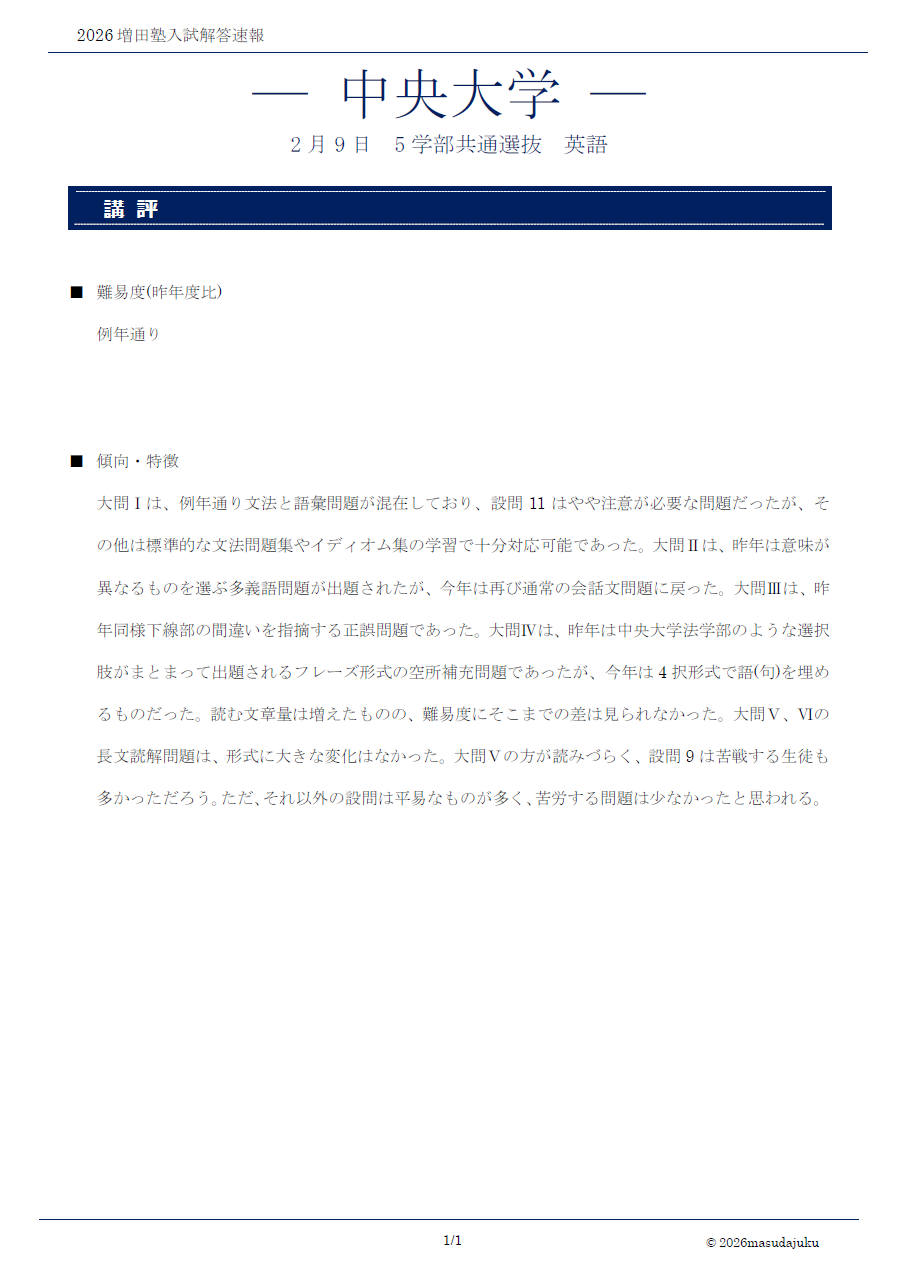 2026 増田塾入試解答速報

— 中央大学 —

2 月 9 日　5 学部共通選抜　英語

講 評

■ 難易度(昨年度比)

例年通り

■ 傾向・特徴

大問Ⅰは、例年通り文法と語彙問題が混在しており、設問 11 はやや注意が必要な問題だったが、その他は標準的な文法問題集やイディオム集の学習で十分対応可能であった。大問Ⅱは、昨年は意味が異なるものを選ぶ多義語問題が出題されたが、今年は再び通常の会話文問題に戻った。大問Ⅲは、昨年同様下線部の間違いを指摘する正誤問題であった。大問Ⅳは、昨年は中央大学法学部のような選択肢がまとまって出題されるフレーズ形式の空所補充問題であったが、今年は 4 択形式で語(句)を埋めるものだった。読む文章量は増えたものの、難易度にそこまでの差は見られなかった。大問Ⅴ、Ⅵの長文読解問題は、形式に大きな変化はなかった。大問Ⅴの方が読みづらく、設問 9 は苦戦する生徒も多かっただろう。ただ、それ以外の設問は平易なものが多く、苦労する問題は少なかったと思われる。

1/1

© 2026masudajuku